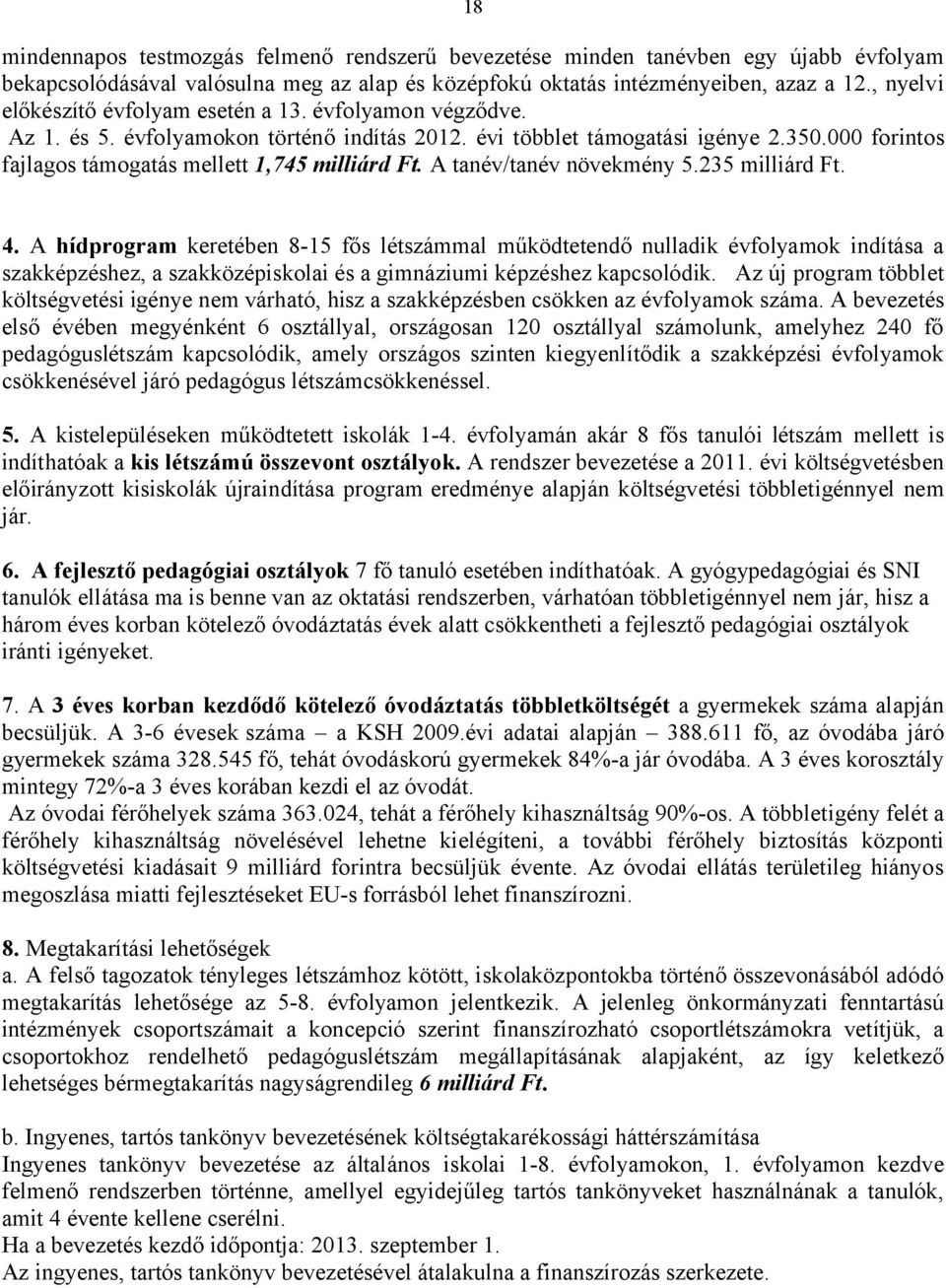 18

mindennapos testmozgás felmenő rendszerű bevezetése minden tanévben egy újabb évfolyam bekapcsolódásával valósulna meg az alap és középfokú oktatás intézményeiben, azaz a 12., nyelvi előkészítő évfolyam esetén a 13. évfolyamon végződve. Az 1. és 5. évfolyamokon történő indítás 2012. évi többlet támogatási igénye 2.350.000 forintos fajlagos támogatás mellett 1,745 milliárd Ft. A tanév/tanév növekmény 5.235 milliárd Ft.

4. A hídprogram keretében 8-15 fős létszámmal működtetendő nulladik évfolyamok indítása a szakképzéshez, a szakközépiskolai és a gimnáziumi képzéshez kapcsolódik. Az új program többlet költségvetési igénye nem várható, hisz a szakképzésben csökken az évfolyamok száma. A bevezetés első évében megyénként 6 osztállyal, országosan 120 osztállyal számolunk, amelyhez 240 fő pedagóguslétszám kapcsolódik, amely országos szinten kiegyenlítődik a szakképzési évfolyamok csökkenésével járó pedagógus létszámcsökkenéssel.

5. A kistelepüléseken működtetett iskolák 1-4. évfolyamán akár 8 fős tanulói létszám mellett is indíthatóak a kis létszámú összevont osztályok. A rendszer bevezetése a 2011. évi költségvetésben előirányzott kisiskolák újraindítása program eredménye alapján költségvetési többletigénnyel nem jár.

6. A fejlesztő pedagógiai osztályok 7 fő tanuló esetében indíthatóak. A gyógypedagógiai és SNI tanulók ellátása ma is benne van az oktatási rendszerben, várhatóan többletigénnyel nem jár, hisz a három éves korban kötelező óvodáztatás évek alatt csökkentheti a fejlesztő pedagógiai osztályok iránti igényeket.

7. A 3 éves korban kezdődő kötelező óvodáztatás többletköltségét a gyermekek száma alapján becsüljük. A 3-6 évesek száma – a KSH 2009.évi adatai alapján – 388.611 fő, az óvodába járó gyermekek száma 328.545 fő, tehát óvodáskorú gyermekek 84%-a jár óvodába. A 3 éves korosztály mintegy 72%-a 3 éves korában kezdi el az óvodát.
Az óvodai férőhelyek száma 363.024, tehát a férőhely kihasználtság 90%-os. A többletigény felét a férőhely kihasználtság növelésével lehetne kielégíteni, a további férőhely biztosítás központi költségvetési kiadásait 9 milliárd forintra becsüljük évente. Az óvodai ellátás területileg hiányos megoszlása miatti fejlesztéseket EU-s forrásból lehet finanszírozni.

8. Megtakarítási lehetőségek
a. A felső tagozatok tényleges létszámhoz kötött, iskolaközpontokba történő összevonásából adódó megtakarítás lehetősége az 5-8. évfolyamon jelentkezik. A jelenleg önkormányzati fenntartású intézmények csoportszámait a koncepció szerint finanszírozható csoportlétszámokra vetítjük, a csoportokhoz rendelhető pedagóguslétszám megállapításának alapjaként, az így keletkező lehetséges bérmegtakarítás nagyságrendileg 6 milliárd Ft.

b. Ingyenes, tartós tankönyv bevezetésének költségtakarékossági háttérszámítása
Ingyenes tankönyv bevezetése az általános iskolai 1-8. évfolyamokon, 1. évfolyamon kezdve felmenő rendszerben történne, amellyel egyidejűleg tartós tankönyveket használnának a tanulók, amit 4 évente kellene cserélni.
Ha a bevezetés kezdő időpontja: 2013. szeptember 1.
Az ingyenes, tartós tankönyv bevezetésével átalakulna a finanszírozás szerkezete.